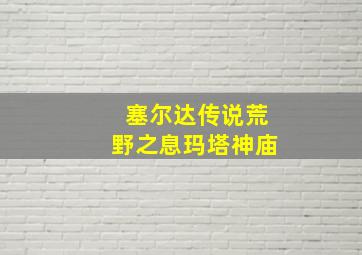 塞尔达传说荒野之息玛塔神庙